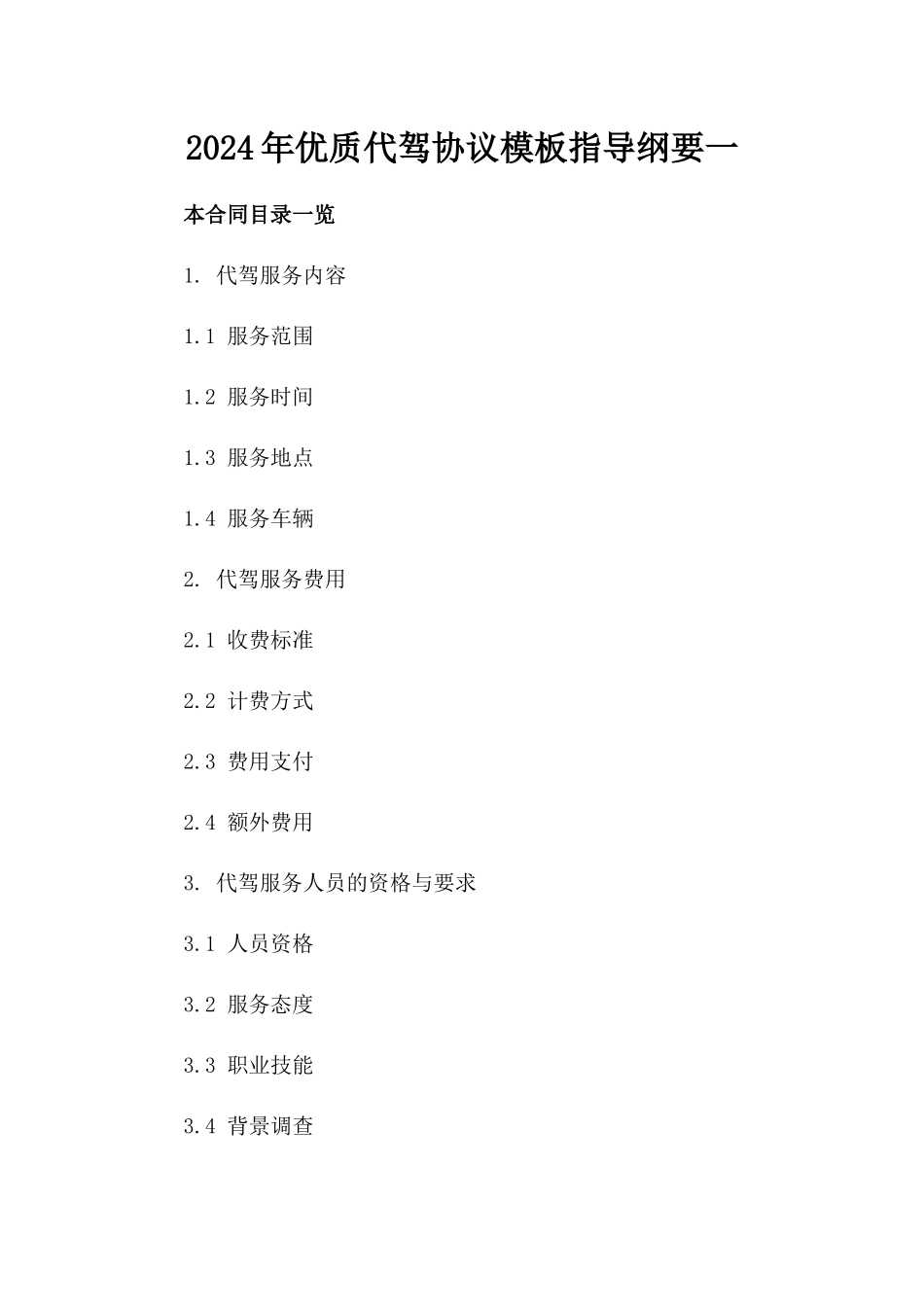 2024年优质代驾协议模板指导纲要一

本合同目录一览

1. 代驾服务内容

1.1 服务范围

1.2 服务时间

1.3 服务地点

1.4 服务车辆

2. 代驾服务费用

2.1 收费标准

2.2 计费方式

2.3 费用支付

2.4 额外费用

3. 代驾服务人员的资格与要求

3.1 人员资格

3.2 服务态度

3.3 职业技能

3.4 背景调查